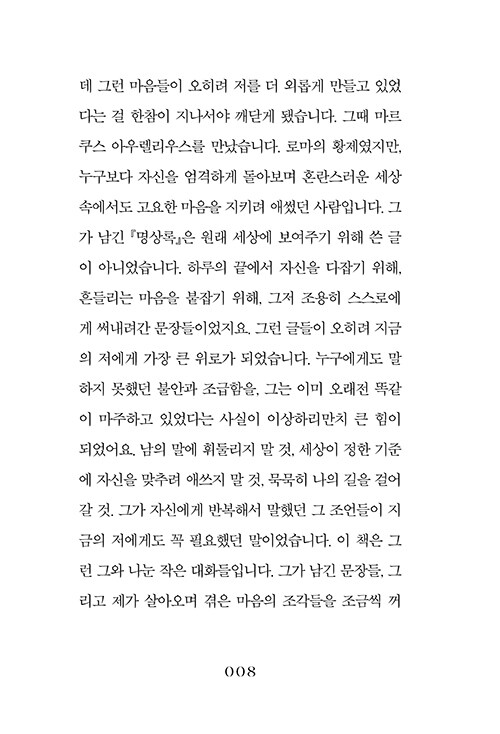 데 그런 마음들이 오히려 저를 더 외롭게 만들고 있었다는 걸 한참이 지나서야 깨닫게 됐습니다. 그때 마르쿠스 아우렐리우스를 만났습니다. 로마의 황제였지만, 누구보다 자신을 엄격하게 돌아보며 혼란스러운 세상 속에서도 고요한 마음을 지키려 애썼던 사람입니다. 그가 남긴 『명상록』은 원래 세상에 보여주기 위해 쓴 글이 아니었습니다. 하루의 끝에서 자신을 다잡기 위해, 흔들리는 마음을 붙잡기 위해, 그저 조용히 스스로에게 써내려간 문장들이었지요. 그런 글들이 오히려 지금의 저에게 가장 큰 위로가 되었습니다. 누구에게도 말하지 못했던 불안과 조급함을, 그는 이미 오래전 똑같이 마주하고 있었다는 사실이 이상하리만치 큰 힘이 되었어요. 남의 말에 휘둘리지 말 것, 세상이 정한 기준에 자신을 맞추려 애쓰지 말 것, 묵묵히 나의 길을 걸어갈 것. 그가 자신에게 반복해서 말했던 그 조언들이 지금의 저에게도 꼭 필요했던 말이었습니다. 이 책은 그런 그와 나눈 작은 대화들입니다. 그가 남긴 문장들, 그리고 제가 살아오며 겪은 마음의 조각들을 조금씩 꺼

008